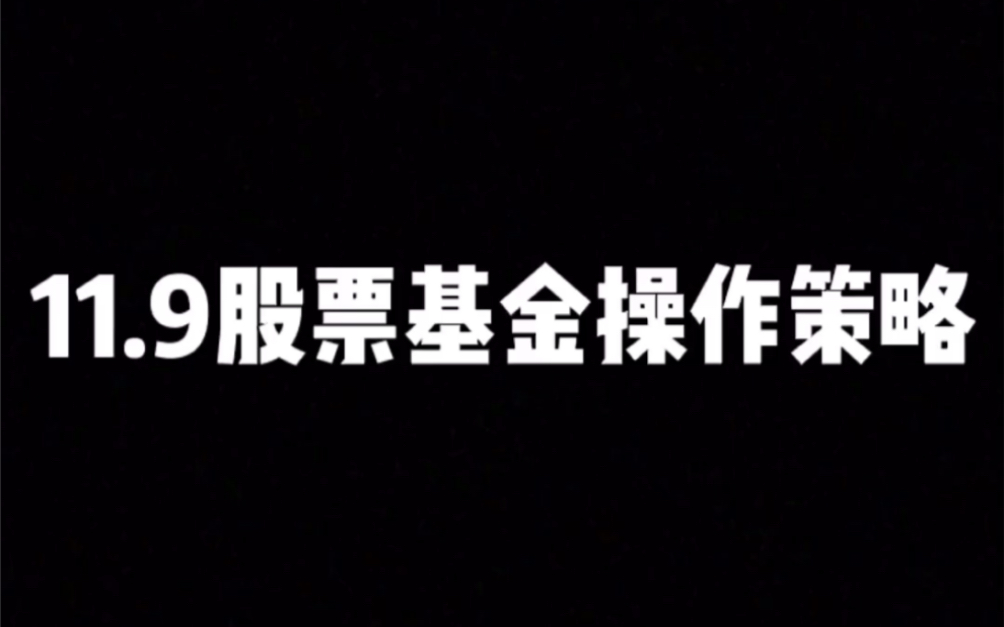 11.9股票基金操作策略